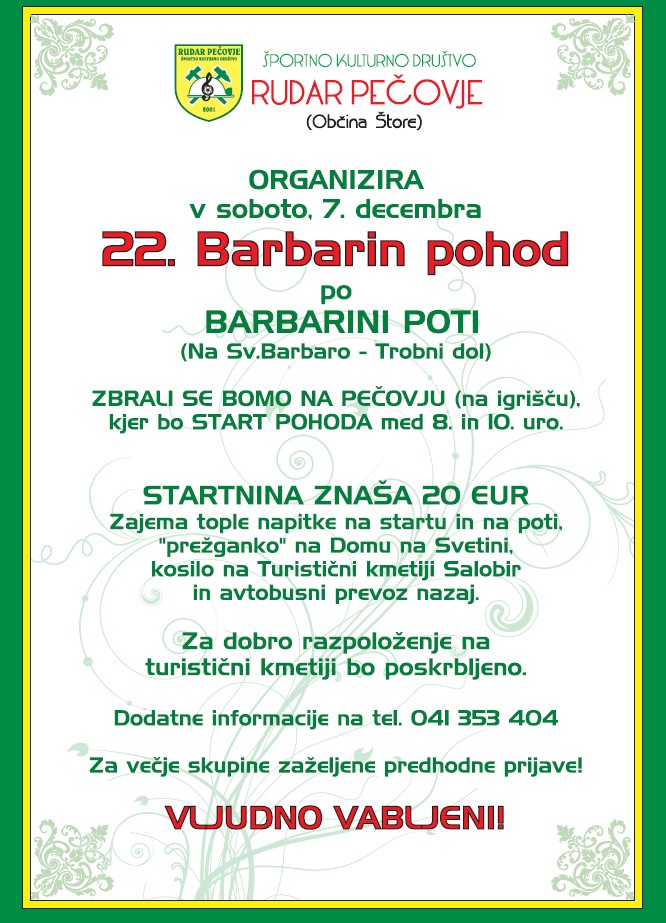 RUDAR PEČOVJE
ŠPORTNO KULTURNO DRUŠTVO
2004

ŠPORTNO KULTURNO DRUŠTVO
RUDAR PEČOVJE
(Občina Štore)

ORGANIZIRA
v soboto, 7. decembra
22. Barbarin pohod
po
BARBARINI POTI
(Na Sv.Barbaro - Trobni dol)

ZBRALI SE BOMO NA PEČOVJU (na igrišču), kjer bo START POHODA med 8. in 10. uro.

STARTNINA ZNAŠA 20 EUR
Zajema tople napitke na startu in na poti, "prežganko" na Domu na Svetini, kosilo na Turistični kmetiji Salobir in avtobusni prevoz nazaj.

Za dobro razpoloženje na turistični kmetiji bo poskrbljeno.

Dodatne informacije na tel. 041 353 404

Za večje skupine zaželjene predhodne prijave!

VLJUDNO VABLJENI!